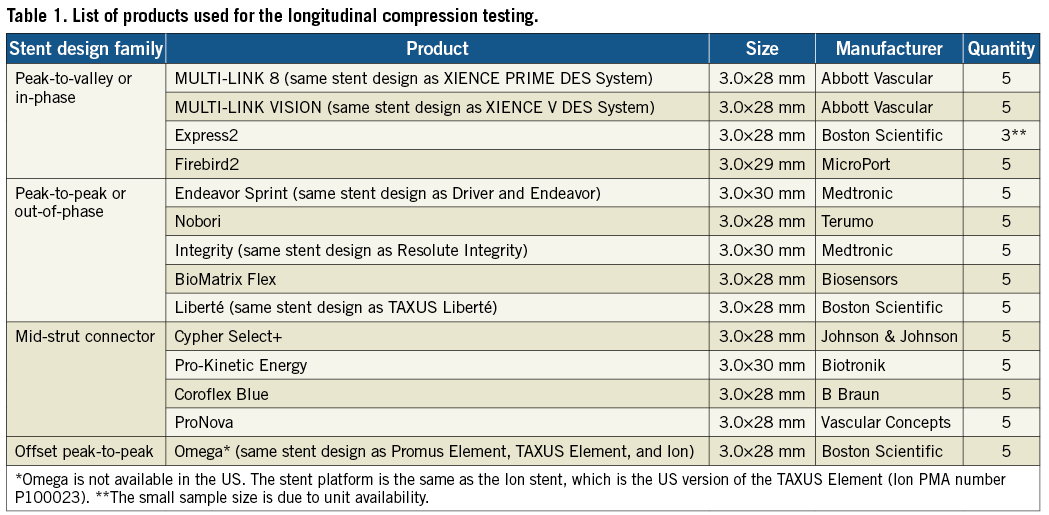 Table 1. List of products used for the longitudinal compression testing.

| Stent design family | Product | Size | Manufacturer | Quantity |
|---|---|---|---|---|
| Peak-to-valley or in-phase | MULTI-LINK 8 (same stent design as XIENCE PRIME DES System) | 3.0×28 mm | Abbott Vascular | 5 |
| | MULTI-LINK VISION (same stent design as XIENCE V DES System) | 3.0×28 mm | Abbott Vascular | 5 |
| | Express2 | 3.0×28 mm | Boston Scientific | 3** |
| | Firebird2 | 3.0×29 mm | MicroPort | 5 |
| Peak-to-peak or out-of-phase | Endeavor Sprint (same stent design as Driver and Endeavor) | 3.0×30 mm | Medtronic | 5 |
| | Nobori | 3.0×28 mm | Terumo | 5 |
| | Integrity (same stent design as Resolute Integrity) | 3.0×30 mm | Medtronic | 5 |
| | BioMatrix Flex | 3.0×28 mm | Biosensors | 5 |
| | Liberté (same stent design as TAXUS Liberté) | 3.0×28 mm | Boston Scientific | 5 |
| Mid-strut connector | Cypher Select+ | 3.0×28 mm | Johnson & Johnson | 5 |
| | Pro-Kinetic Energy | 3.0×30 mm | Biotronik | 5 |
| | Coroflex Blue | 3.0×28 mm | B Braun | 5 |
| | ProNova | 3.0×28 mm | Vascular Concepts | 5 |
| Offset peak-to-peak | Omega* (same stent design as Promus Element, TAXUS Element, and Ion) | 3.0×28 mm | Boston Scientific | 5 |

*Omega is not available in the US. The stent platform is the same as the Ion stent, which is the US version of the TAXUS Element (Ion PMA number P100023). **The small sample size is due to unit availability.